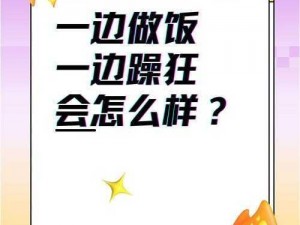 一边做饭
一边躁狂
会怎么样？